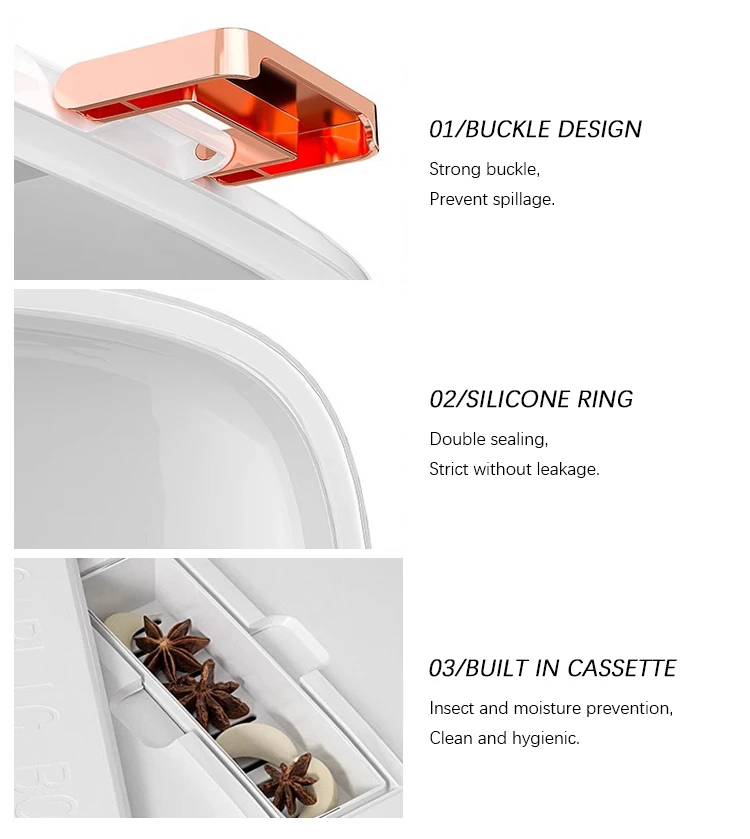 01/BUCKLE DESIGN

Strong buckle,
Prevent spillage.

02/SILICONE RING

Double sealing,
Strict without leakage.

03/BUILT IN CASSETTE

Insect and moisture prevention,
Clean and hygienic.